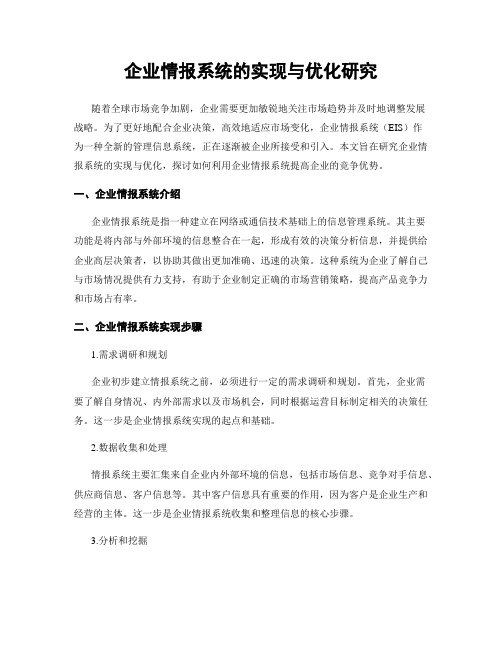 企业情报系统的实现与优化研究

随着全球市场竞争加剧，企业需要更加敏锐地关注市场趋势并及时地调整发展战略。为了更好地配合企业决策，高效地适应市场变化，企业情报系统（EIS）作为一种全新的管理信息系统，正在逐渐被企业所接受和引入。本文旨在研究企业情报系统的实现与优化，探讨如何利用企业情报系统提高企业的竞争优势。

一、企业情报系统介绍

企业情报系统是指一种建立在网络或通信技术基础上的信息管理系统。其主要功能是将内部与外部环境的信息整合在一起，形成有效的决策分析信息，并提供给企业高层决策者，以协助其做出更加准确、迅速的决策。这种系统为企业了解自己与市场情况提供有力支持，有助于企业制定正确的市场营销策略，提高产品竞争力和市场占有率。

二、企业情报系统实现步骤

1.需求调研和规划

企业初步建立情报系统之前，必须进行一定的需求调研和规划。首先，企业需要了解自身情况、内外部需求以及市场机会，同时根据运营目标制定相关的决策任务。这一步是企业情报系统实现的起点和基础。

2.数据收集和处理

情报系统主要汇集来自企业内外部环境的信息，包括市场信息、竞争对手信息、供应商信息、客户信息等。其中客户信息具有重要的作用，因为客户是企业生产和经营的主体。这一步是企业情报系统收集和整理信息的核心步骤。

3.分析和挖掘